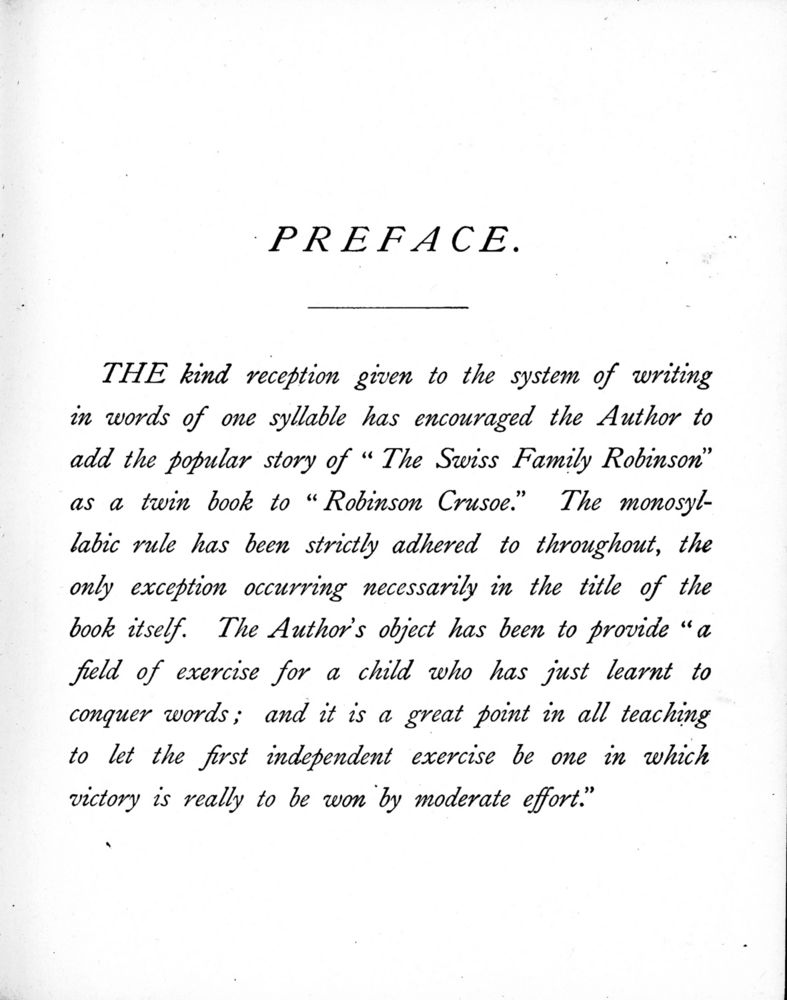 PREFACE.

THE kind reception given to the system of writing in words of one syllable has encouraged the Author to add the popular story of "The Swiss Family Robinson" as a twin book to "Robinson Crusoe." The monosyllabic rule has been strictly adhered to throughout, the only exception occurring necessarily in the title of the book itself. The Author's object has been to provide "a field of exercise for a child who has just learnt to conquer words; and it is a great point in all teaching to let the first independent exercise be one in which victory is really to be won by moderate effort."